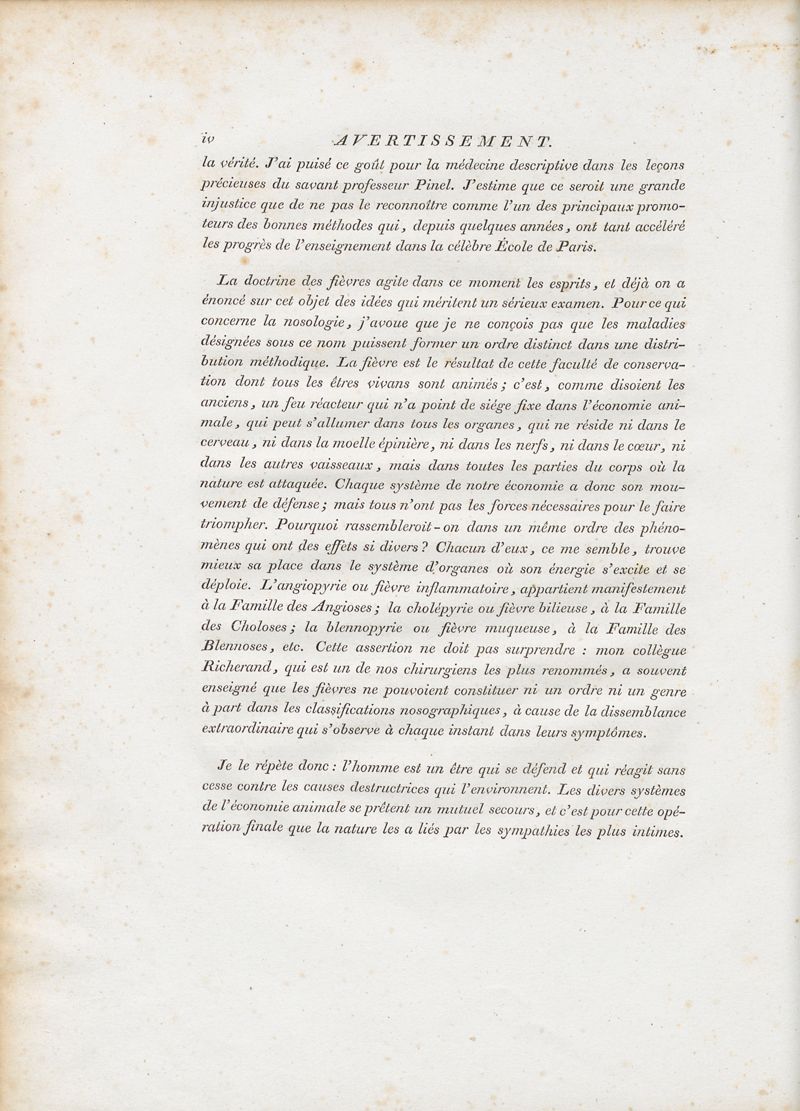 iv AVERTISSEMENT.

la vérité. J'ai puisé ce goût pour la médecine descriptive dans les leçons précieuses du savant professeur Pinel. J'estime que ce seroit une grande injustice que de ne pas le reconnoître comme l'un des principaux promoteurs des bonnes méthodes qui, depuis quelques années, ont tant accéléré les progrès de l'enseignement dans la célèbre École de Paris.

La doctrine des fièvres agite dans ce moment les esprits, et déjà on a énoncé sur cet objet des idées qui méritent un sérieux examen. Pour ce qui concerne la nosologie, j'avoue que je ne conçois pas que les maladies désignées sous ce nom puissent former un ordre distinct dans une distribution méthodique. La fièvre est le résultat de cette faculté de conservation dont tous les êtres vivans sont animés; c'est, comme disoient les anciens, un feu réacteur qui n'a point de siége fixe dans l'économie animale, qui peut s'allumer dans tous les organes, qui ne réside ni dans le cerveau, ni dans la moelle épinière, ni dans les nerfs, ni dans le cœur, ni dans les autres vaisseaux, mais dans toutes les parties du corps où la nature est attaquée. Chaque système de notre économie a donc son mouvement de défense; mais tous n'ont pas les forces nécessaires pour le faire triompher. Pourquoi rassembleroit-on dans un même ordre des phénomènes qui ont des effets si divers? Chacun d'eux, ce me semble, trouve mieux sa place dans le système d'organes où son énergie s'excite et se déploie. L'angiopyrie ou fièvre inflammatoire, appartient manifestement à la Famille des Angioses; la cholépyrie ou fièvre bilieuse, à la Famille des Choloses; la blennopyrie ou fièvre muqueuse, à la Famille des Blennoses, etc. Cette assertion ne doit pas surprendre : mon collègue Richerand, qui est un de nos chirurgiens les plus renommés, a souvent enseigné que les fièvres ne pouvoient constituer ni un ordre ni un genre à part dans les classifications nosographiques, à cause de la dissemblance extraordinaire qui s'observe à chaque instant dans leurs symptômes.

Je le répète donc : l'homme est un être qui se défend et qui réagit sans cesse contre les causes destructrices qui l'environnent. Les divers systèmes de l'économie animale se prêtent un mutuel secours, et c'est pour cette opération finale que la nature les a liés par les sympathies les plus intimes.